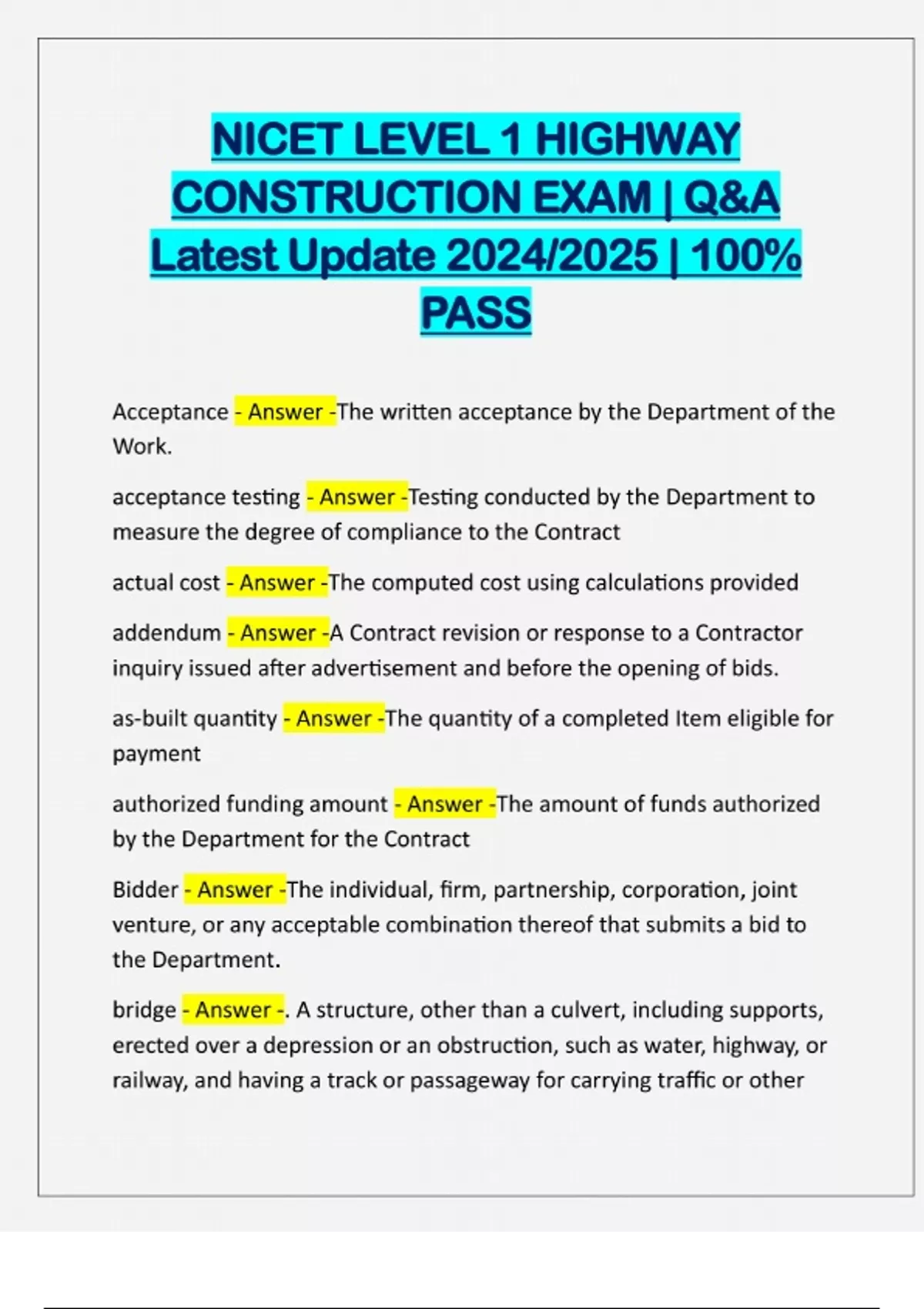 NICET LEVEL 1 HIGHWAY CONSTRUCTION EXAM | Q&A Latest Update 2024/2025 | 100% PASS

Acceptance - Answer -The written acceptance by the Department of the Work.

acceptance testing - Answer -Testing conducted by the Department to measure the degree of compliance to the Contract

actual cost - Answer -The computed cost using calculations provided

addendum - Answer -A Contract revision or response to a Contractor inquiry issued after advertisement and before the opening of bids.

as-built quantity - Answer -The quantity of a completed Item eligible for payment

authorized funding amount - Answer -The amount of funds authorized by the Department for the Contract

Bidder - Answer -The individual, firm, partnership, corporation, joint venture, or any acceptable combination thereof that submits a bid to the Department.

bridge - Answer -. A structure, other than a culvert, including supports, erected over a depression or an obstruction, such as water, highway, or railway, and having a track or passageway for carrying traffic or other